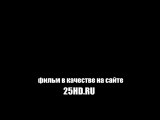 фильм в качестве на сайте
25HD.RU